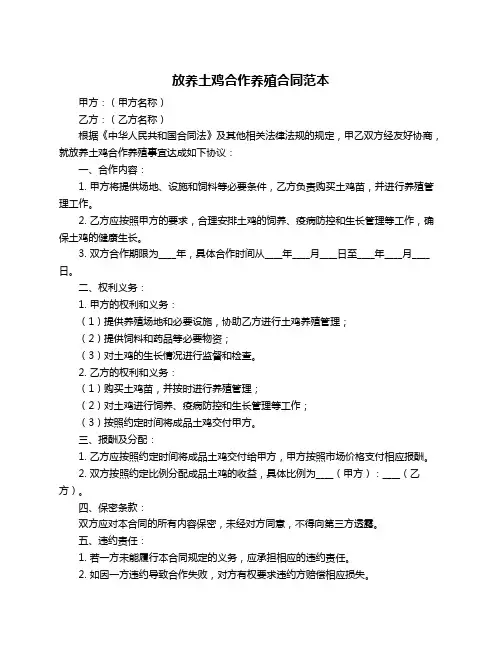 放养土鸡合作养殖合同范本

甲方：（甲方名称）

乙方：（乙方名称）

根据《中华人民共和国合同法》及其他相关法律法规的规定，甲乙双方经友好协商，就放养土鸡合作养殖事宜达成如下协议：

一、合作内容：

1. 甲方将提供场地、设施和饲料等必要条件，乙方负责购买土鸡苗，并进行养殖管理工作。

2. 乙方应按照甲方的要求，合理安排土鸡的饲养、疫病防控和生长管理等工作，确保土鸡的健康生长。

3. 双方合作期限为____年，具体合作时间从____年____月____日至____年____月____日。

二、权利义务：

1. 甲方的权利和义务：

（1）提供养殖场地和必要设施，协助乙方进行土鸡养殖管理；

（2）提供饲料和药品等必要物资；

（3）对土鸡的生长情况进行监督和检查。

2. 乙方的权利和义务：

（1）购买土鸡苗，并按时进行养殖管理；

（2）对土鸡进行饲养、疫病防控和生长管理等工作；

（3）按照约定时间将成品土鸡交付甲方。

三、报酬及分配：

1. 乙方应按照约定时间将成品土鸡交付给甲方，甲方按照市场价格支付相应报酬。

2. 双方按照约定比例分配成品土鸡的收益，具体比例为____（甲方）：____（乙方）。

四、保密条款：

双方应对本合同的所有内容保密，未经对方同意，不得向第三方透露。

五、违约责任：

1. 若一方未能履行本合同规定的义务，应承担相应的违约责任。

2. 如因一方违约导致合作失败，对方有权要求违约方赔偿相应损失。